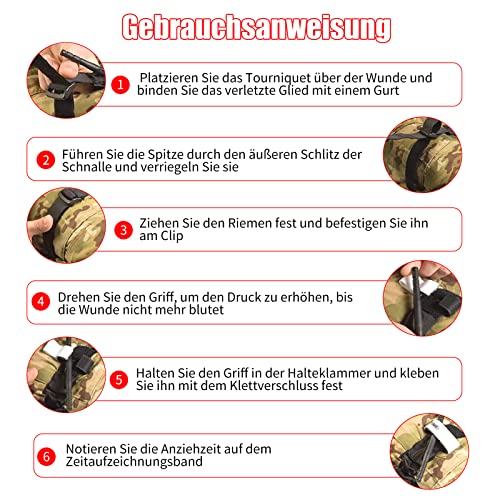 Gebrauchsanweisung

1 Platzieren Sie das Tourniquet über der Wunde und binden Sie das verletzte Glied mit einem Gurt

2 Führen Sie die Spitze durch den äußeren Schlitz der Schnalle und verriegeln Sie sie

3 Ziehen Sie den Riemen fest und befestigen Sie ihn am Clip

4 Drehen Sie den Griff, um den Druck zu erhöhen, bis die Wunde nicht mehr blutet

5 Halten Sie den Griff in der Halteklammer und kleben Sie ihn mit dem Klettverschluss fest

6 Notieren Sie die Anziehzeit auf dem Zeitaufzeichnungsband